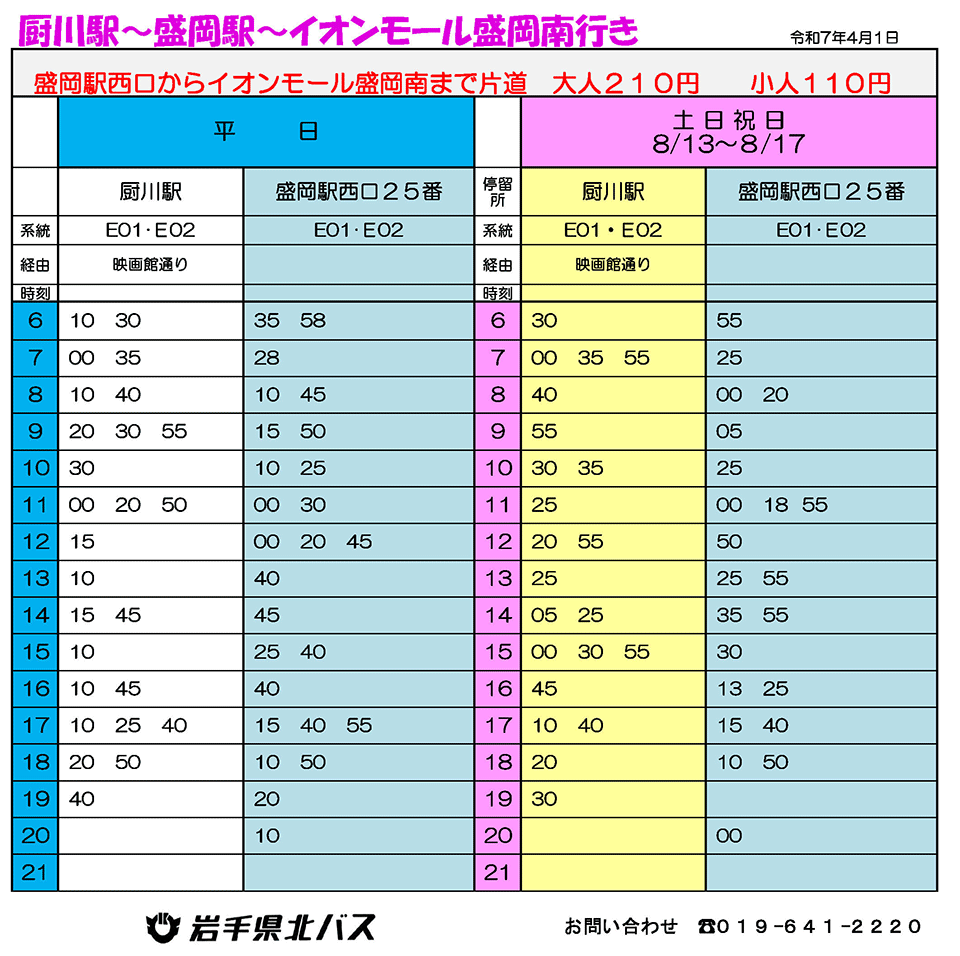 厨川駅～盛岡駅～イオンモール盛岡南行き

令和7年4月1日

盛岡駅西口からイオンモール盛岡南まで片道　大人２１０円　小人１１０円

| | 平　日 | | | 土日祝日 8/13～8/17 | |
|---|---|---|---|---|---|
| | 厨川駅 | 盛岡駅西口２５番 | 停留所 | 厨川駅 | 盛岡駅西口２５番 |
| 系統 | E01･E02 | E01･E02 | 系統 | E01・E02 | E01･E02 |
| 経由 | 映画館通り | | 経由 | 映画館通り | |
| 時刻 | | | 時刻 | | |
| 6 | 10　30 | 35　58 | 6 | 30 | 55 |
| 7 | 00　35 | 28 | 7 | 00　35　55 | 25 |
| 8 | 10　40 | 10　45 | 8 | 40 | 00　20 |
| 9 | 20　30　55 | 15　50 | 9 | 55 | 05 |
| 10 | 30 | 10　25 | 10 | 30　35 | 25 |
| 11 | 00　20　50 | 00　30 | 11 | 25 | 00　18　55 |
| 12 | 15 | 00　20　45 | 12 | 20　55 | 50 |
| 13 | 10 | 40 | 13 | 25 | 25　55 |
| 14 | 15　45 | 45 | 14 | 05　25 | 35　55 |
| 15 | 10 | 25　40 | 15 | 00　30　55 | 30 |
| 16 | 10　45 | 40 | 16 | 45 | 13　25 |
| 17 | 10　25　40 | 15　40　55 | 17 | 10　40 | 15　40 |
| 18 | 20　50 | 10　50 | 18 | 20 | 10　50 |
| 19 | 40 | 20 | 19 | 30 | |
| 20 | | 10 | 20 | | 00 |
| 21 | | | 21 | | |

岩手県北バス

お問い合わせ　☎019-641-2220